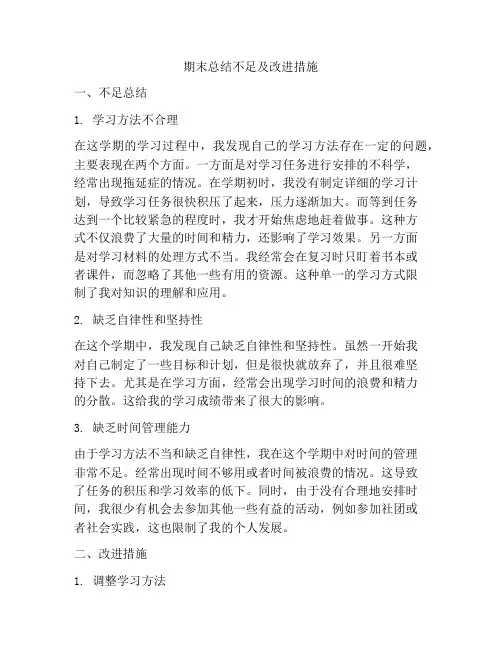 期末总结不足及改进措施

一、不足总结

1. 学习方法不合理

在这学期的学习过程中，我发现自己的学习方法存在一定的问题，主要表现在两个方面。一方面是对学习任务进行安排的不科学，经常出现拖延症的情况。在学期初时，我没有制定详细的学习计划，导致学习任务很快积压了起来，压力逐渐加大。而等到任务达到一个比较紧急的程度时，我才开始焦虑地赶着做事。这种方式不仅浪费了大量的时间和精力，还影响了学习效果。另一方面是对学习材料的处理方式不当。我经常会在复习时只盯着书本或者课件，而忽略了其他一些有用的资源。这种单一的学习方式限制了我对知识的理解和应用。

2. 缺乏自律性和坚持性

在这个学期中，我发现自己缺乏自律性和坚持性。虽然一开始我对自己制定了一些目标和计划，但是很快就放弃了，并且很难坚持下去。尤其是在学习方面，经常会出现学习时间的浪费和精力的分散。这给我的学习成绩带来了很大的影响。

3. 缺乏时间管理能力

由于学习方法不当和缺乏自律性，我在这个学期中对时间的管理非常不足。经常出现时间不够用或者时间被浪费的情况。这导致了任务的积压和学习效率的低下。同时，由于没有合理地安排时间，我很少有机会去参加其他一些有益的活动，例如参加社团或者社会实践，这也限制了我的个人发展。

二、改进措施

1. 调整学习方法